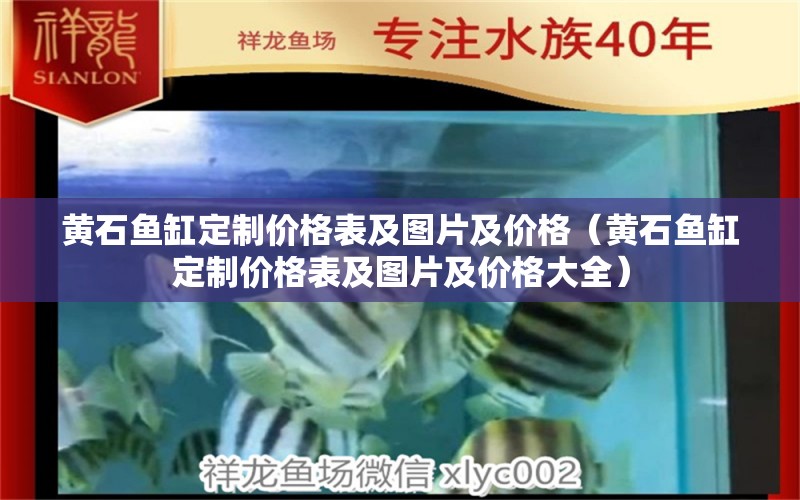 祥龍
SIANLON

祥龙鱼场 专注水族40年

黄石鱼缸定制价格表及图片及价格（黄石鱼缸定制价格表及图片及价格大全）

祥龙鱼场微信 xlyc002